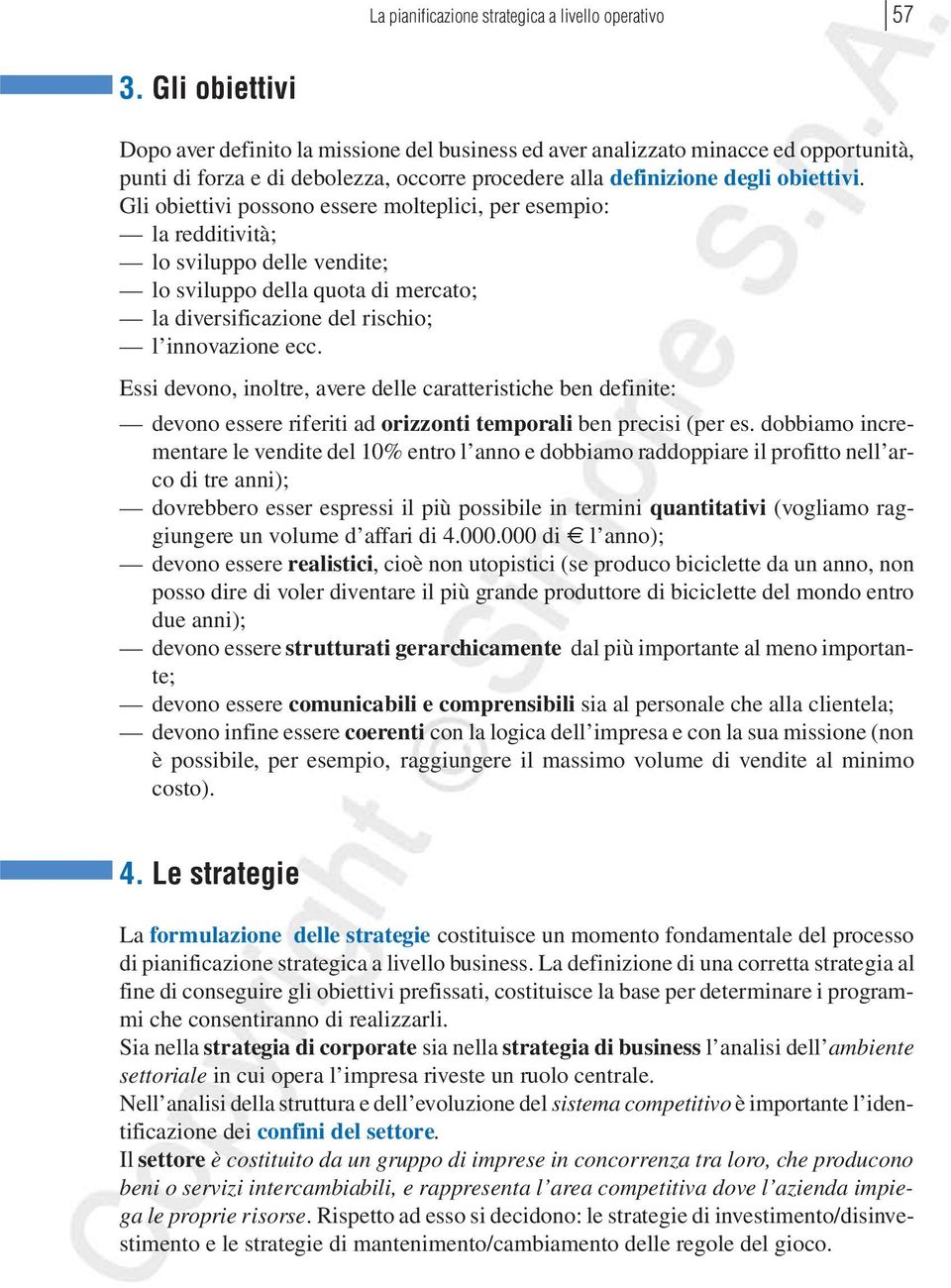 La pianificazione strategica a livello operativo 57

3. Gli obiettivi

Dopo aver definito la missione del business ed aver analizzato minacce ed opportunità, punti di forza e di debolezza, occorre procedere alla definizione degli obiettivi. Gli obiettivi possono essere molteplici, per esempio:
— la redditività;
— lo sviluppo delle vendite;
— lo sviluppo della quota di mercato;
— la diversificazione del rischio;
— l'innovazione ecc.

Essi devono, inoltre, avere delle caratteristiche ben definite:
— devono essere riferiti ad orizzonti temporali ben precisi (per es. dobbiamo incrementare le vendite del 10% entro l'anno e dobbiamo raddoppiare il profitto nell'arco di tre anni);
— dovrebbero esser espressi il più possibile in termini quantitativi (vogliamo raggiungere un volume d'affari di 4.000.000 di € l'anno);
— devono essere realistici, cioè non utopistici (se produco biciclette da un anno, non posso dire di voler diventare il più grande produttore di biciclette del mondo entro due anni);
— devono essere strutturati gerarchicamente dal più importante al meno importante;
— devono essere comunicabili e comprensibili sia al personale che alla clientela;
— devono infine essere coerenti con la logica dell'impresa e con la sua missione (non è possibile, per esempio, raggiungere il massimo volume di vendite al minimo costo).

4. Le strategie

La formulazione delle strategie costituisce un momento fondamentale del processo di pianificazione strategica a livello business. La definizione di una corretta strategia al fine di conseguire gli obiettivi prefissati, costituisce la base per determinare i programmi che consentiranno di realizzarli.
Sia nella strategia di corporate sia nella strategia di business l'analisi dell'ambiente settoriale in cui opera l'impresa riveste un ruolo centrale.
Nell'analisi della struttura e dell'evoluzione del sistema competitivo è importante l'identificazione dei confini del settore.
Il settore è costituito da un gruppo di imprese in concorrenza tra loro, che producono beni o servizi intercambiabili, e rappresenta l'area competitiva dove l'azienda impiega le proprie risorse. Rispetto ad esso si decidono: le strategie di investimento/disinvestimento e le strategie di mantenimento/cambiamento delle regole del gioco.

Copyright © Simone S.p.A.